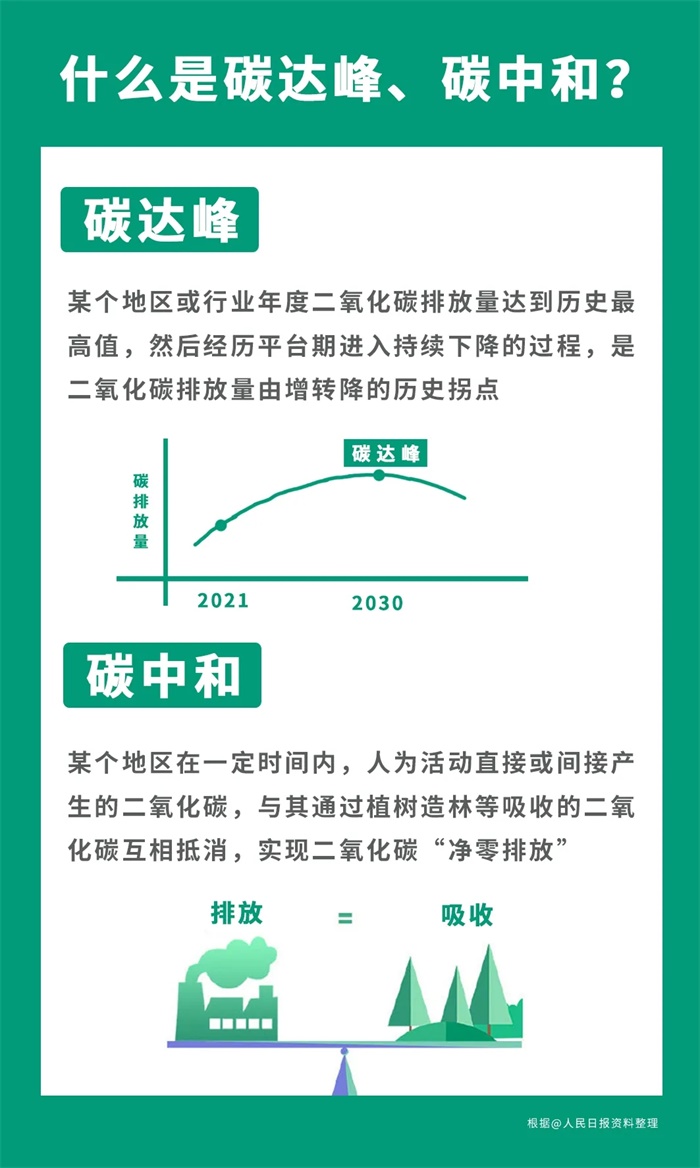 什么是碳达峰、碳中和？

碳达峰

某个地区或行业年度二氧化碳排放量达到历史最高值，然后经历平台期进入持续下降的过程，是二氧化碳排放量由增转降的历史拐点

碳排放量

碳达峰

2021

2030

碳中和

某个地区在一定时间内，人为活动直接或间接产生的二氧化碳，与其通过植树造林等吸收的二氧化碳互相抵消，实现二氧化碳“净零排放”

排放

=

吸收

根据@人民日报资料整理